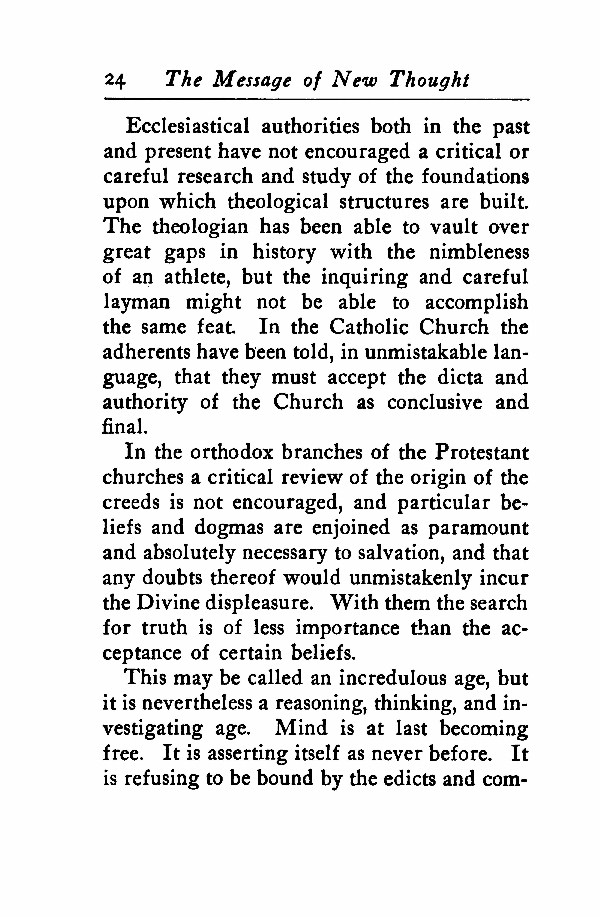 24 The Message of New Thought

Ecclesiastical authorities both in the past and present have not encouraged a critical or careful research and study of the foundations upon which theological structures are built. The theologian has been able to vault over great gaps in history with the nimbleness of an athlete, but the inquiring and careful layman might not be able to accomplish the same feat. In the Catholic Church the adherents have been told, in unmistakable language, that they must accept the dicta and authority of the Church as conclusive and final.

In the orthodox branches of the Protestant churches a critical review of the origin of the creeds is not encouraged, and particular beliefs and dogmas are enjoined as paramount and absolutely necessary to salvation, and that any doubts thereof would unmistakenly incur the Divine displeasure. With them the search for truth is of less importance than the acceptance of certain beliefs.

This may be called an incredulous age, but it is nevertheless a reasoning, thinking, and investigating age. Mind is at last becoming free. It is asserting itself as never before. It is refusing to be bound by the edicts and com-